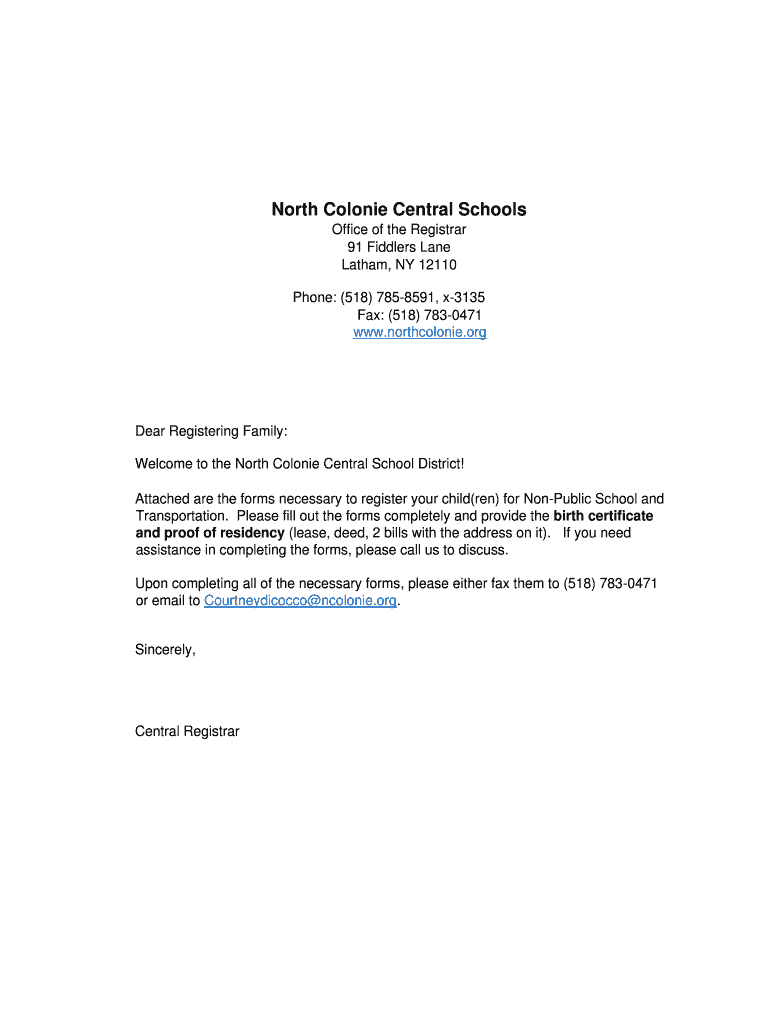 North Colonie Central Schools
Office of the Registrar
91 Fiddlers Lane
Latham, NY 12110

Phone: (518) 785-8591, x-3135
Fax: (518) 783-0471
www.northcolonie.org

Dear Registering Family:

Welcome to the North Colonie Central School District!

Attached are the forms necessary to register your child(ren) for Non-Public School and Transportation. Please fill out the forms completely and provide the birth certificate and proof of residency (lease, deed, 2 bills with the address on it). If you need assistance in completing the forms, please call us to discuss.

Upon completing all of the necessary forms, please either fax them to (518) 783-0471 or email to Courtneydicocco@ncolonie.org.

Sincerely,

Central Registrar